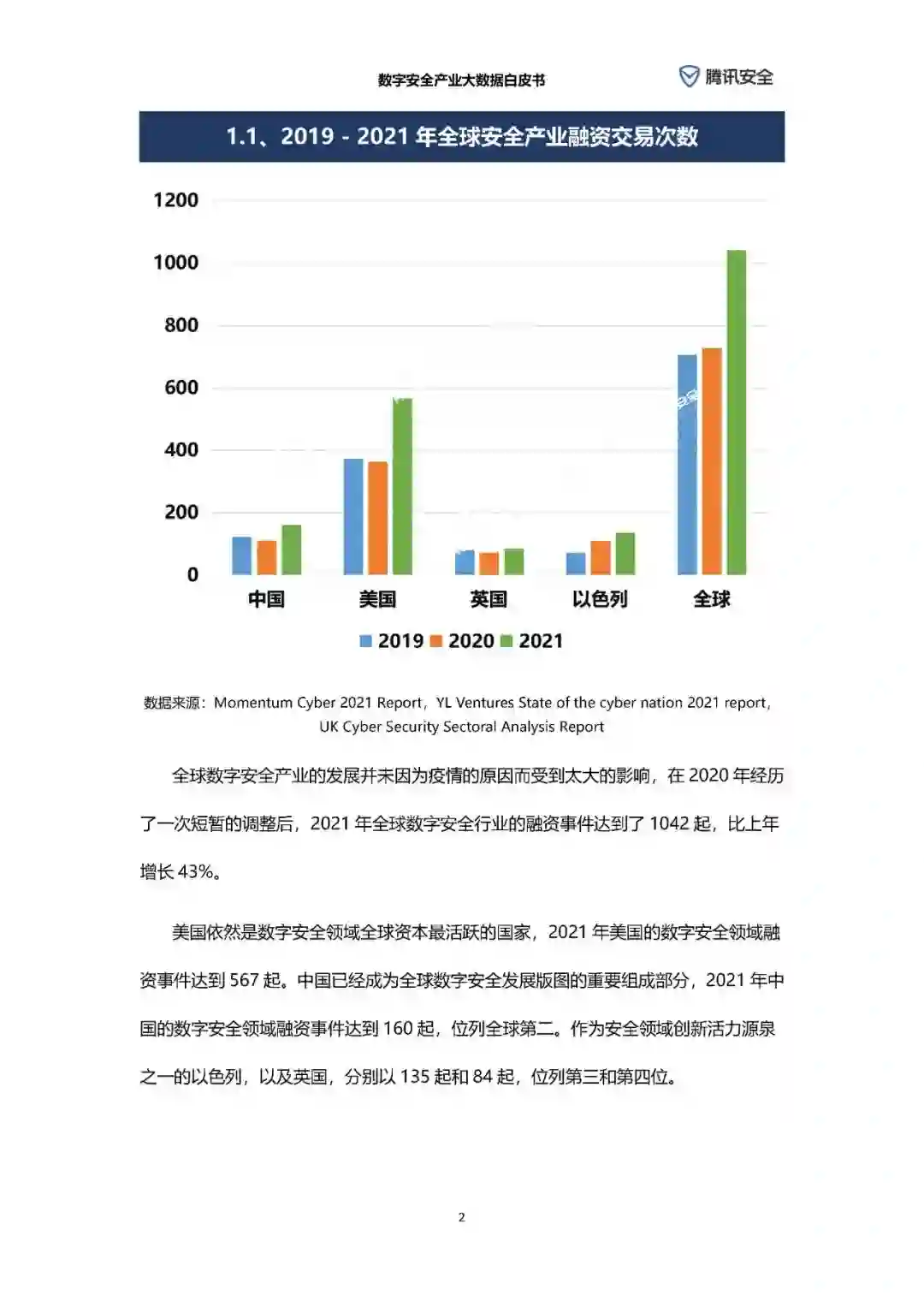 数字安全产业大数据白皮书

腾讯安全

1.1、2019 - 2021 年全球安全产业融资交易次数

1200
1000
800
600
400
200
0

中国 美国 英国 以色列 全球

2019 2020 2021

数据来源：Momentum Cyber 2021 Report，YL Ventures State of the cyber nation 2021 report，UK Cyber Security Sectoral Analysis Report

全球数字安全产业的发展并未因为疫情的原因而受到太大的影响，在 2020 年经历了一次短暂的调整后，2021 年全球数字安全行业的融资事件达到了 1042 起，比上年增长 43%。

美国依然是数字安全领域全球资本最活跃的国家，2021 年美国的数字安全领域融资事件达到 567 起。中国已经成为全球数字安全发展版图的重要组成部分，2021 年中国的数字安全领域融资事件达到 160 起，位列全球第二。作为安全领域创新活力源泉之一的以色列，以及英国，分别以 135 起和 84 起，位列第三和第四位。

2